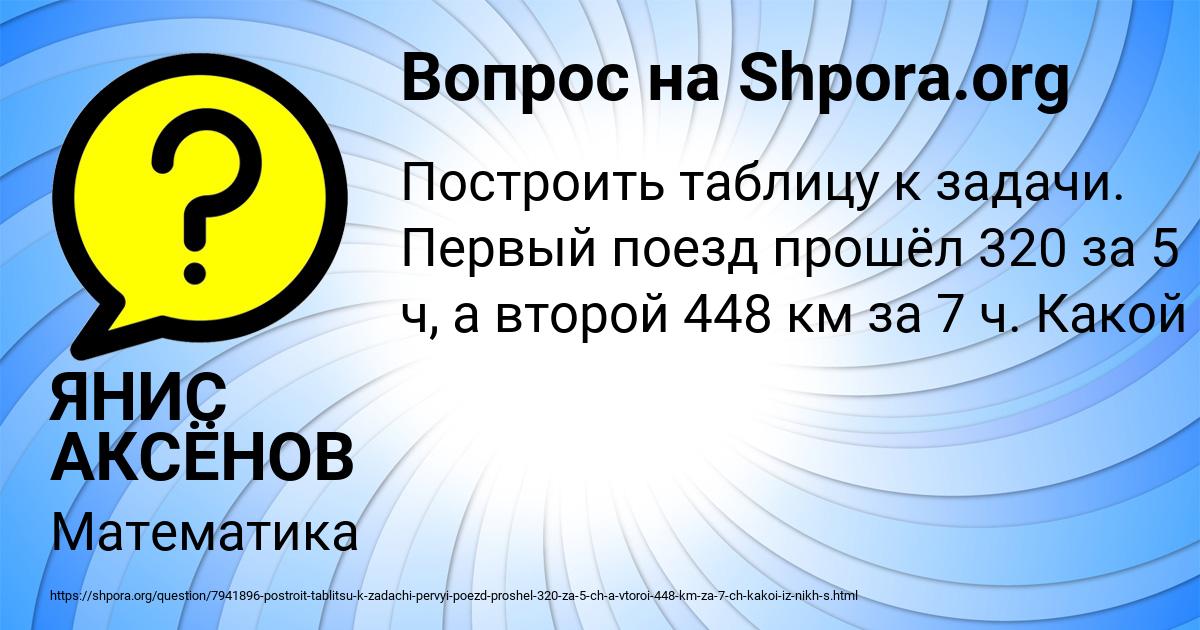 Вопрос на Shpora.org

Построить таблицу к задачи. Первый поезд прошёл 320 за 5 ч, а второй 448 км за 7 ч. Какой

ЯНИС АКСЁНОВ

Математика

https://shpora.org/question/7941896-postroit-tablitsu-k-zadachi-pervyi-poezd-proshel-320-za-5-ch-a-vtoroi-448-km-za-7-ch-kakoi-iz-nikh-s.html